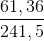 $\frac{61,36}{241,5}$